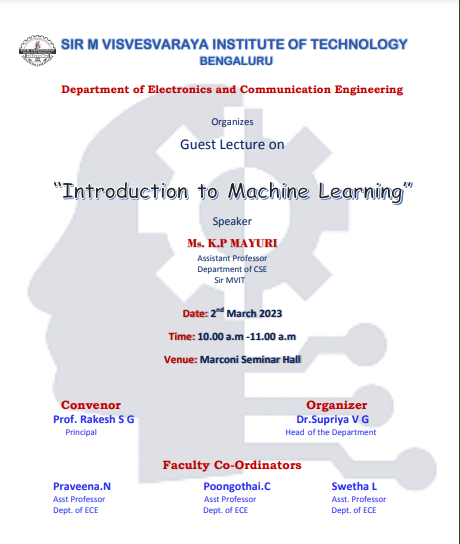 SIR M VISVESVARAYA INSTITUTE OF TECHNOLOGY
BENGALURU

Department of Electronics and Communication Engineering

Organizes

Guest Lecture on

"Introduction to Machine Learning"

Speaker

Ms. K.P MAYURI

Assistant Professor
Department of CSE
Sir MVIT

Date: 2$^{nd}$ March 2023

Time: 10.00 a.m -11.00 a.m

Venue: Marconi Seminar Hall

Convenor
Prof. Rakesh S G
Principal

Organizer
Dr.Supriya V G
Head of the Department

Faculty Co-Ordinators

Praveena.N
Asst Professor
Dept. of ECE

Poongothai.C
Asst Professor
Dept. of ECE

Swetha L
Asst. Professor
Dept. of ECE